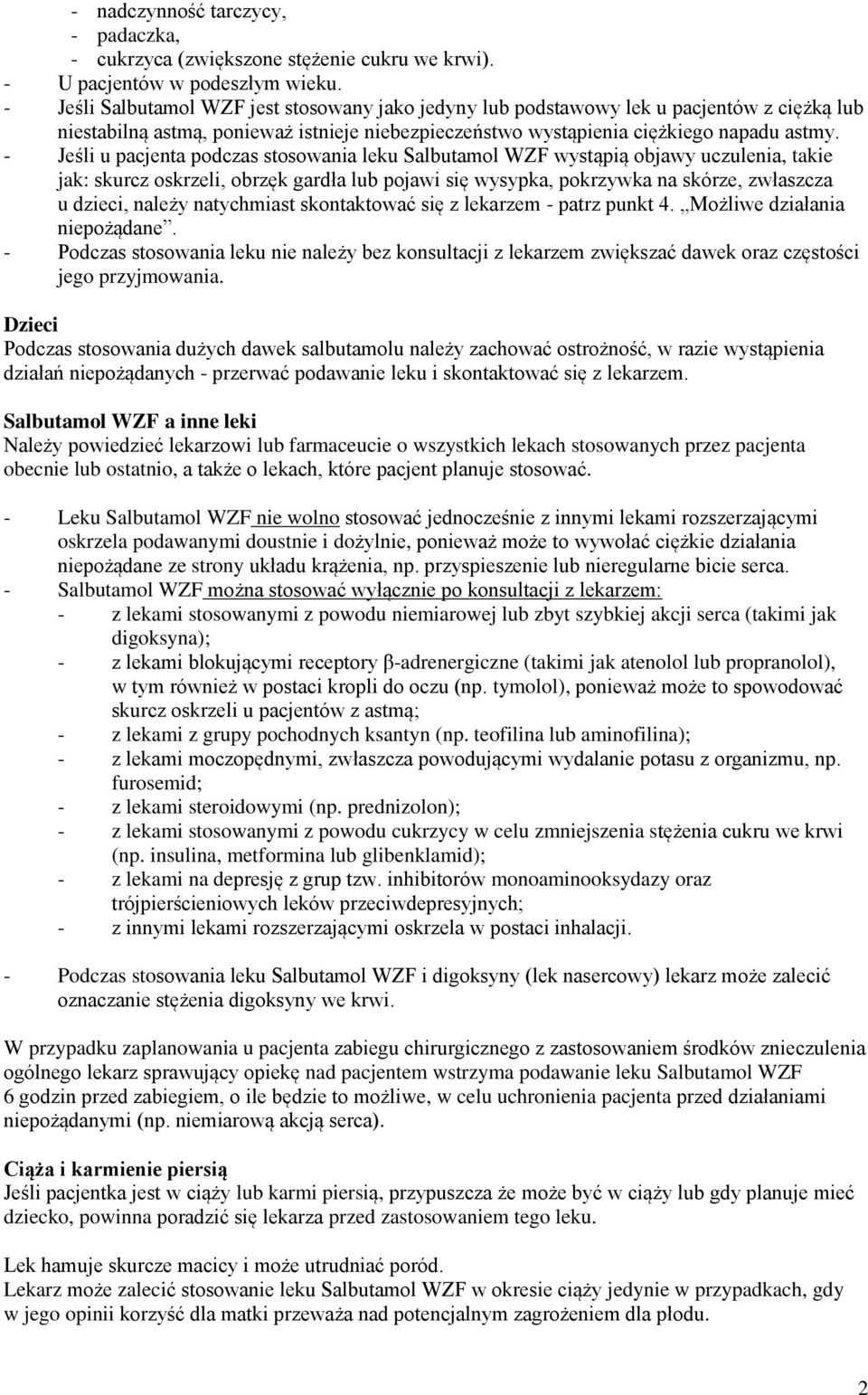 - nadczynność tarczycy,
- padaczka,
- cukrzyca (zwiększone stężenie cukru we krwi).
- U pacjentów w podeszłym wieku.
- Jeśli Salbutamol WZF jest stosowany jako jedyny lub podstawowy lek u pacjentów z ciężką lub niestabilną astmą, ponieważ istnieje niebezpieczeństwo wystąpienia ciężkiego napadu astmy.
- Jeśli u pacjenta podczas stosowania leku Salbutamol WZF wystąpią objawy uczulenia, takie jak: skurcz oskrzeli, obrzęk gardła lub pojawi się wysypka, pokrzywka na skórze, zwłaszcza u dzieci, należy natychmiast skontaktować się z lekarzem - patrz punkt 4. „Możliwe działania niepożądane”.
- Podczas stosowania leku nie należy bez konsultacji z lekarzem zwiększać dawek oraz częstości jego przyjmowania.

Dzieci
Podczas stosowania dużych dawek salbutamolu należy zachować ostrożność, w razie wystąpienia działań niepożądanych - przerwać podawanie leku i skontaktować się z lekarzem.

Salbutamol WZF a inne leki
Należy powiedzieć lekarzowi lub farmaceucie o wszystkich lekach stosowanych przez pacjenta obecnie lub ostatnio, a także o lekach, które pacjent planuje stosować.

- Leku Salbutamol WZF nie wolno stosować jednocześnie z innymi lekami rozszerzającymi oskrzela podawanymi doustnie i dożylnie, ponieważ może to wywołać ciężkie działania niepożądane ze strony układu krążenia, np. przyspieszenie lub nieregularne bicie serca.
- Salbutamol WZF można stosować wyłącznie po konsultacji z lekarzem:
- z lekami stosowanymi z powodu niemiarowej lub zbyt szybkiej akcji serca (takimi jak digoksyna);
- z lekami blokującymi receptory β-adrenergiczne (takimi jak atenolol lub propranolol), w tym również w postaci kropli do oczu (np. tymolol), ponieważ może to spowodować skurcz oskrzeli u pacjentów z astmą;
- z lekami z grupy pochodnych ksantyn (np. teofilina lub aminofilina);
- z lekami moczopędnymi, zwłaszcza powodującymi wydalanie potasu z organizmu, np. furosemid;
- z lekami steroidowymi (np. prednizolon);
- z lekami stosowanymi z powodu cukrzycy w celu zmniejszenia stężenia cukru we krwi (np. insulina, metformina lub glibenklamid);
- z lekami na depresję z grup tzw. inhibitorów monoaminooksydazy oraz trójpierścieniowych leków przeciwdepresyjnych;
- z innymi lekami rozszerzającymi oskrzela w postaci inhalacji.

- Podczas stosowania leku Salbutamol WZF i digoksyny (lek nasercowy) lekarz może zalecić oznaczanie stężenia digoksyny we krwi.

W przypadku zaplanowania u pacjenta zabiegu chirurgicznego z zastosowaniem środków znieczulenia ogólnego lekarz sprawujący opiekę nad pacjentem wstrzyma podawanie leku Salbutamol WZF 6 godzin przed zabiegiem, o ile będzie to możliwe, w celu uchronienia pacjenta przed działaniami niepożądanymi (np. niemiarową akcją serca).

Ciąża i karmienie piersią
Jeśli pacjentka jest w ciąży lub karmi piersią, przypuszcza że może być w ciąży lub gdy planuje mieć dziecko, powinna poradzić się lekarza przed zastosowaniem tego leku.

Lek hamuje skurcze macicy i może utrudniać poród.
Lekarz może zalecić stosowanie leku Salbutamol WZF w okresie ciąży jedynie w przypadkach, gdy w jego opinii korzyść dla matki przeważa nad potencjalnym zagrożeniem dla płodu.

2